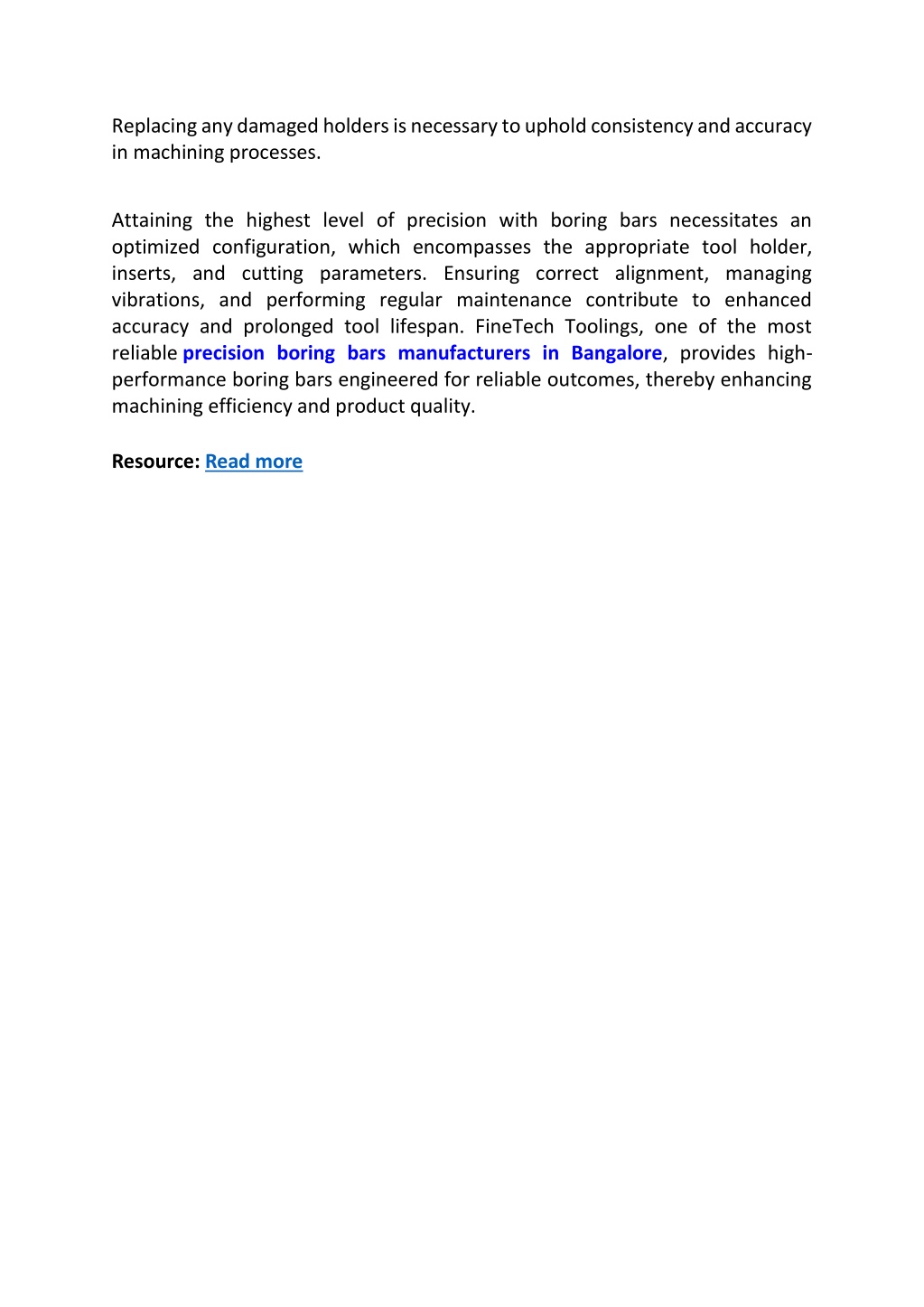 Replacing any damaged holders is necessary to uphold consistency and accuracy in machining processes.

Attaining the highest level of precision with boring bars necessitates an optimized configuration, which encompasses the appropriate tool holder, inserts, and cutting parameters. Ensuring correct alignment, managing vibrations, and performing regular maintenance contribute to enhanced accuracy and prolonged tool lifespan. FineTech Toolings, one of the most reliable precision boring bars manufacturers in Bangalore, provides high-performance boring bars engineered for reliable outcomes, thereby enhancing machining efficiency and product quality.

Resource: Read more